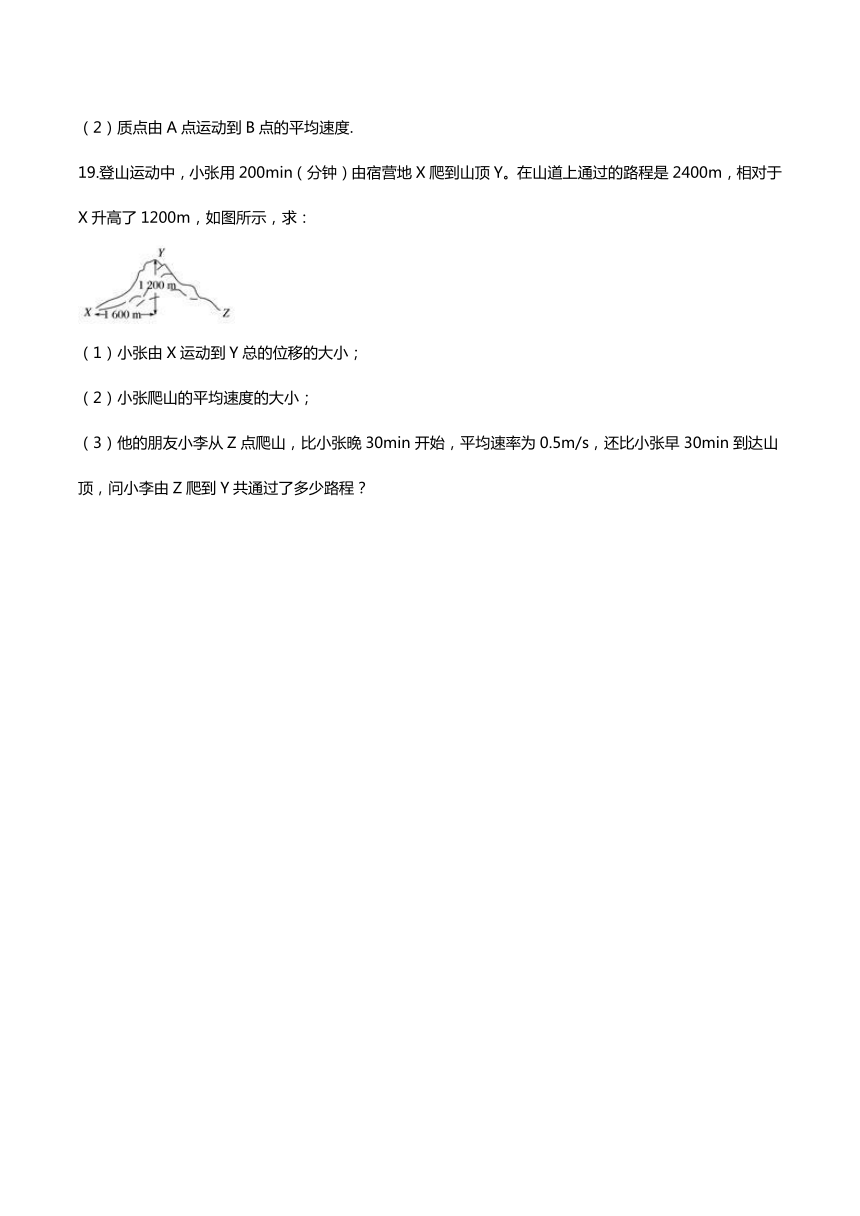 （2）质点由 A 点运动到 B 点的平均速度.

19.登山运动中，小张用 200min（分钟）由宿营地 X 爬到山顶 Y。在山道上通过的路程是 2400m，相对于 X 升高了 1200m，如图所示，求：

Y
1 200 m
X
1 600 m
Z

（1）小张由 X 运动到 Y 总的位移的大小；

（2）小张爬山的平均速度的大小；

（3）他的朋友小李从 Z 点爬山，比小张晚 30min 开始，平均速率为 0.5m/s，还比小张早 30min 到达山顶，问小李由 Z 爬到 Y 共通过了多少路程？